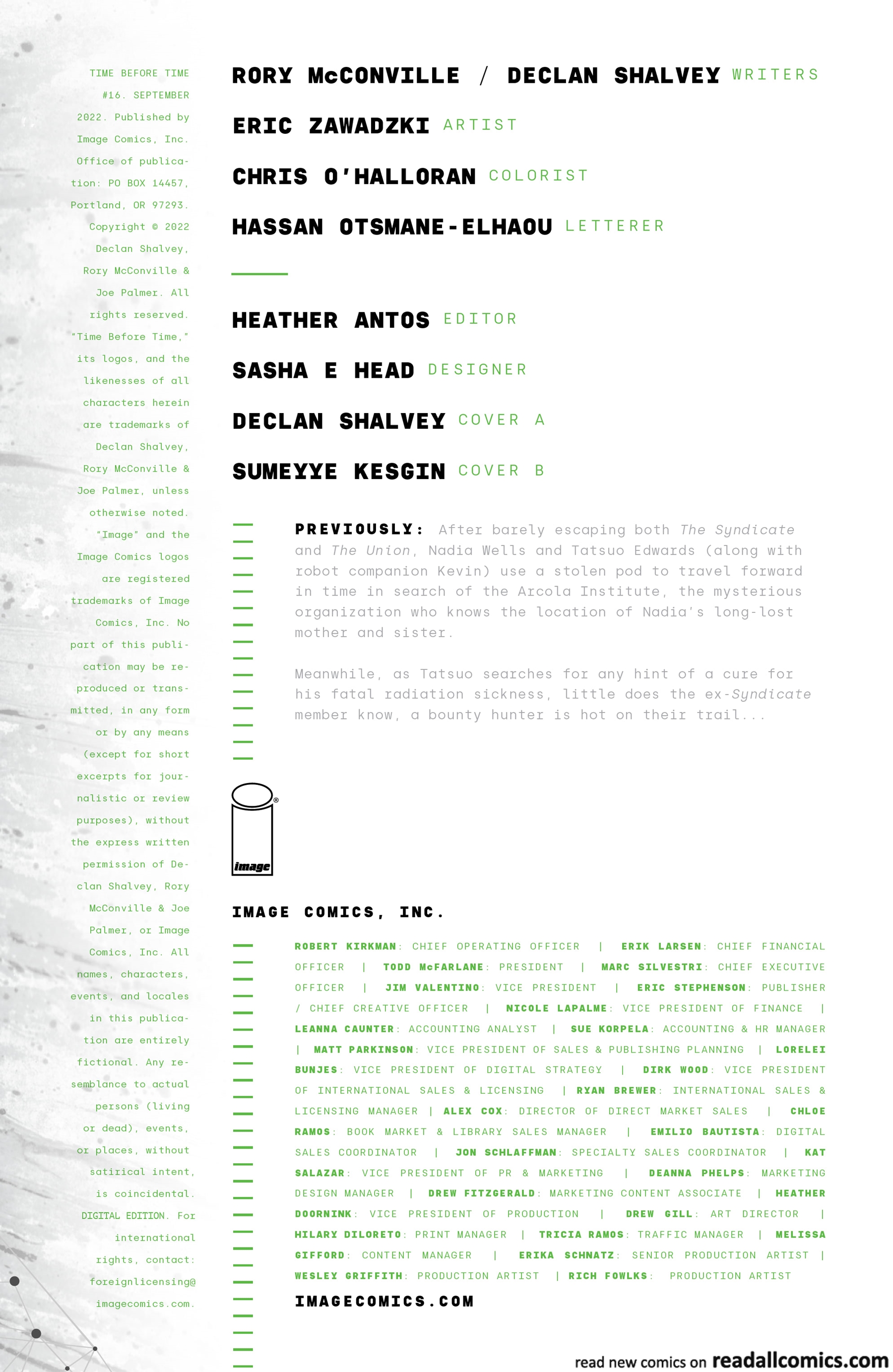 TIME BEFORE TIME #16. SEPTEMBER 2022. Published by Image Comics, Inc. Office of publication: PO BOX 14457, Portland, OR 97293. Copyright © 2022 Declan Shalvey, Rory McConville & Joe Palmer. All rights reserved. "Time Before Time," its logos, and the likenesses of all characters herein are trademarks of Declan Shalvey, Rory McConville & Joe Palmer, unless otherwise noted. "Image" and the Image Comics logos are registered trademarks of Image Comics, Inc. No part of this publication may be reproduced or transmitted, in any form or by any means (except for short excerpts for journalistic or review purposes), without the express written permission of Declan Shalvey, Rory McConville & Joe Palmer, or Image Comics, Inc. All names, characters, events, and locales in this publication are entirely fictional. Any resemblance to actual persons (living or dead), events, or places, without satirical intent, is coincidental. DIGITAL EDITION. For international rights, contact: foreignlicensing@imagecomics.com.

RORY McCONVILLE / DECLAN SHALVEY WRITERS

ERIC ZAWADZKI ARTIST

CHRIS O'HALLORAN COLORIST

HASSAN OTSMANE-ELHAOU LETTERER

HEATHER ANTOS EDITOR

SASHA E HEAD DESIGNER

DECLAN SHALVEY COVER A

SUMEYYE KESGIN COVER B

PREVIOUSLY: After barely escaping both The Syndicate and The Union, Nadia Wells and Tatsuo Edwards (along with robot companion Kevin) use a stolen pod to travel forward in time in search of the Arcola Institute, the mysterious organization who knows the location of Nadia's long-lost mother and sister.

Meanwhile, as Tatsuo searches for any hint of a cure for his fatal radiation sickness, little does the ex-Syndicate member know, a bounty hunter is hot on their trail...

image

IMAGE COMICS, INC.

ROBERT KIRKMAN: CHIEF OPERATING OFFICER | ERIK LARSEN: CHIEF FINANCIAL OFFICER | TODD McFARLANE: PRESIDENT | MARC SILVESTRI: CHIEF EXECUTIVE OFFICER | JIM VALENTINO: VICE PRESIDENT | ERIC STEPHENSON: PUBLISHER / CHIEF CREATIVE OFFICER | NICOLE LAPALME: VICE PRESIDENT OF FINANCE | LEANNA CAUNTER: ACCOUNTING ANALYST | SUE KORPELA: ACCOUNTING & HR MANAGER | MATT PARKINSON: VICE PRESIDENT OF SALES & PUBLISHING PLANNING | LORELEI BUNJES: VICE PRESIDENT OF DIGITAL STRATEGY | DIRK WOOD: VICE PRESIDENT OF INTERNATIONAL SALES & LICENSING | RYAN BREWER: INTERNATIONAL SALES & LICENSING MANAGER | ALEX COX: DIRECTOR OF DIRECT MARKET SALES | CHLOE RAMOS: BOOK MARKET & LIBRARY SALES MANAGER | EMILIO BAUTISTA: DIGITAL SALES COORDINATOR | JON SCHLAFFMAN: SPECIALTY SALES COORDINATOR | KAT SALAZAR: VICE PRESIDENT OF PR & MARKETING | DEANNA PHELPS: MARKETING DESIGN MANAGER | DREW FITZGERALD: MARKETING CONTENT ASSOCIATE | HEATHER DOORNINK: VICE PRESIDENT OF PRODUCTION | DREW GILL: ART DIRECTOR | HILARY DILORETO: PRINT MANAGER | TRICIA RAMOS: TRAFFIC MANAGER | MELISSA GIFFORD: CONTENT MANAGER | ERIKA SCHNATZ: SENIOR PRODUCTION ARTIST | WESLEY GRIFFITH: PRODUCTION ARTIST | RICH FOWLKS: PRODUCTION ARTIST

IMAGECOMICS.COM

read new comics on readallcomics.com